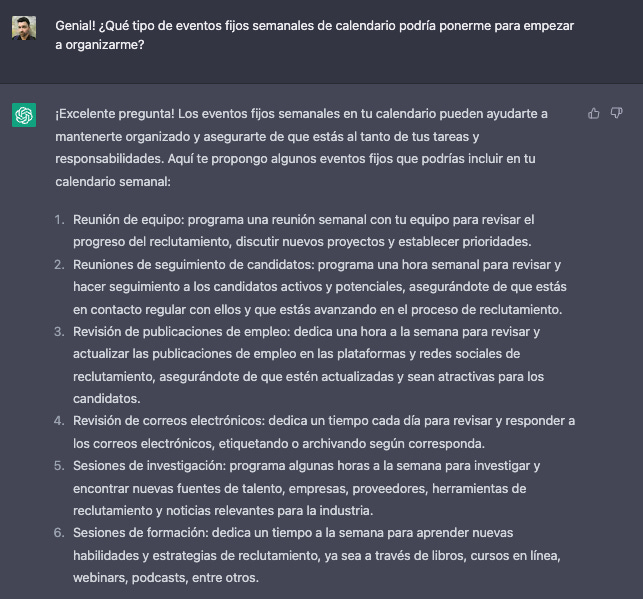 Genial! ¿Qué tipo de eventos fijos semanales de calendario podría ponerme para empezar a organizarme?

¡Excelente pregunta! Los eventos fijos semanales en tu calendario pueden ayudarte a mantenerte organizado y asegurarte de que estás al tanto de tus tareas y responsabilidades. Aquí te propongo algunos eventos fijos que podrías incluir en tu calendario semanal:

1. Reunión de equipo: programa una reunión semanal con tu equipo para revisar el progreso del reclutamiento, discutir nuevos proyectos y establecer prioridades.
2. Reuniones de seguimiento de candidatos: programa una hora semanal para revisar y hacer seguimiento a los candidatos activos y potenciales, asegurándote de que estás en contacto regular con ellos y que estás avanzando en el proceso de reclutamiento.
3. Revisión de publicaciones de empleo: dedica una hora a la semana para revisar y actualizar las publicaciones de empleo en las plataformas y redes sociales de reclutamiento, asegurándote de que estén actualizadas y sean atractivas para los candidatos.
4. Revisión de correos electrónicos: dedica un tiempo cada día para revisar y responder a los correos electrónicos, etiquetando o archivando según corresponda.
5. Sesiones de investigación: programa algunas horas a la semana para investigar y encontrar nuevas fuentes de talento, empresas, proveedores, herramientas de reclutamiento y noticias relevantes para la industria.
6. Sesiones de formación: dedica un tiempo a la semana para aprender nuevas habilidades y estrategias de reclutamiento, ya sea a través de libros, cursos en línea, webinars, podcasts, entre otros.